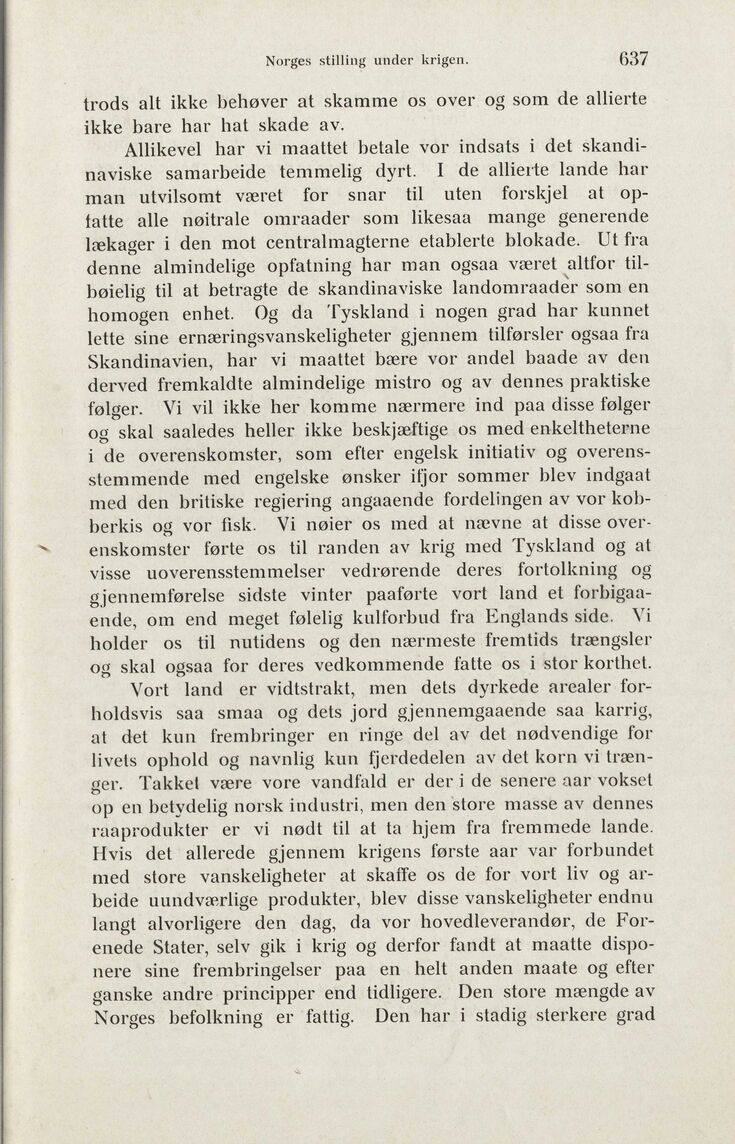 Norges stilling under krigen. 637

trods alt ikke behøver at skamme os over og som de allierte ikke bare har hat skade av.

Allikevel har vi maattet betale vor indsats i det skandinaviske samarbeide temmelig dyrt. I de allierte lande har man utvilsomt været for snar til uten forskjel at opfatte alle nøitrale omraader som likesaa mange generende lækager i den mot centralmagterne etablerte blokade. Ut fra denne almindelige opfatning har man ogsaa været altfor tilbøielig til at betragte de skandinaviske landomraader som en homogen enhet. Og da Tyskland i nogen grad har kunnet lette sine ernæringsvanskeligheter gjennem tilførsler ogsaa fra Skandinavien, har vi maattet bære vor andel baade av den derved fremkaldte almindelige mistro og av dennes praktiske følger. Vi vil ikke her komme nærmere ind paa disse følger og skal saaledes heller ikke beskjæftige os med enkeltheterne i de overenskomster, som efter engelsk initiativ og overensstemmende med engelske ønsker ifjor sommer blev indgaat med den britiske regjering angaaende fordelingen av vor kobberkis og vor fisk. Vi nøier os med at nævne at disse overenskomster førte os til randen av krig med Tyskland og at visse uoverensstemmelser vedrørende deres fortolkning og gjennemførelse sidste vinter paaførte vort land et forbigaaende, om end meget følelig kulforbud fra Englands side. Vi holder os til nutidens og den nærmeste fremtids trængsler og skal ogsaa for deres vedkommende fatte os i stor korthet.

Vort land er vidtstrakt, men dets dyrkede arealer forholdsvis saa smaa og dets jord gjennemgaaende saa karrig, at det kun frembringer en ringe del av det nødvendige for livets ophold og navnlig kun fjerdedelen av det korn vi trænger. Takket være vore vandfald er der i de senere aar vokset op en betydelig norsk industri, men den store masse av dennes raaprodukter er vi nødt til at ta hjem fra fremmede lande. Hvis det allerede gjennem krigens første aar var forbundet med store vanskeligheter at skaffe os de for vort liv og arbeide uundværlige produkter, blev disse vanskeligheter endnu langt alvorligere den dag, da vor hovedleverandør, de Forenede Stater, selv gik i krig og derfor fandt at maatte disponere sine frembringelser paa en helt anden maate og efter ganske andre principper end tidligere. Den store mængde av Norges befolkning er fattig. Den har i stadig sterkere grad